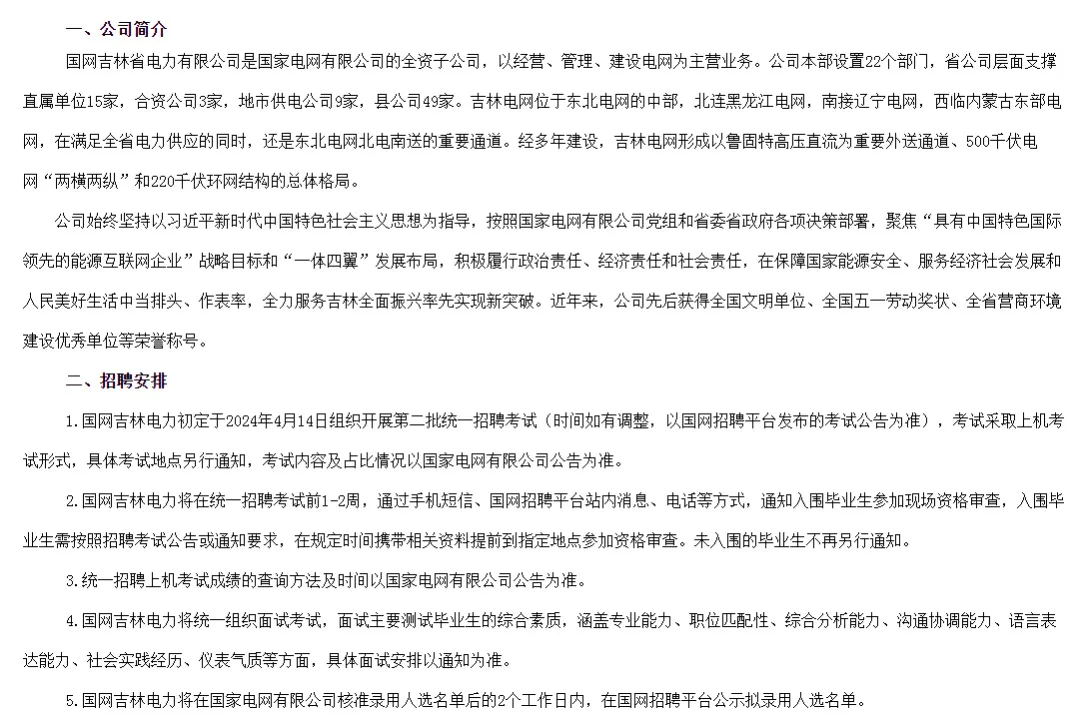 一、公司简介

国网吉林省电力有限公司是国家电网有限公司的全资子公司，以经营、管理、建设电网为主营业务。公司本部设置22个部门，省公司层面支撑直属单位15家，合资公司3家，地市供电公司9家，县公司49家。吉林电网位于东北电网的中部，北连黑龙江电网，南接辽宁电网，西临内蒙古东部电网，在满足全省电力供应的同时，还是东北电网北电南送的重要通道。经多年建设，吉林电网形成以鲁固特高压直流为重要外送通道、500千伏电网“两横两纵”和220千伏环网结构的总体格局。

公司始终坚持以习近平新时代中国特色社会主义思想为指导，按照国家电网有限公司党组和省委省政府各项决策部署，聚焦“具有中国特色国际领先的能源互联网企业”战略目标和“一体四翼”发展布局，积极履行政治责任、经济责任和社会责任，在保障国家能源安全、服务经济社会发展和人民美好生活中当排头、作表率，全力服务吉林全面振兴率先实现新突破。近年来，公司先后获得全国文明单位、全国五一劳动奖状、全省营商环境建设优秀单位等荣誉称号。

二、招聘安排

1.国网吉林电力初定于2024年4月14日组织开展第二批统一招聘考试（时间如有调整，以国网招聘平台发布的考试公告为准），考试采取上机考试形式，具体考试地点另行通知，考试内容及占比情况以国家电网有限公司公告为准。

2.国网吉林电力将在统一招聘考试前1-2周，通过手机短信、国网招聘平台站内消息、电话等方式，通知入围毕业生参加现场资格审查，入围毕业生需按照招聘考试公告或通知要求，在规定时间携带相关资料提前到指定地点参加资格审查。未入围的毕业生不再另行通知。

3.统一招聘上机考试成绩的查询方法及时间以国家电网有限公司公告为准。

4.国网吉林电力将统一组织面试考试，面试主要测试毕业生的综合素质，涵盖专业能力、职位匹配性、综合分析能力、沟通协调能力、语言表达能力、社会实践经历、仪表气质等方面，具体面试安排以通知为准。

5.国网吉林电力将在国家电网有限公司核准录用人选名单后的2个工作日内，在国网招聘平台公示拟录用人选名单。